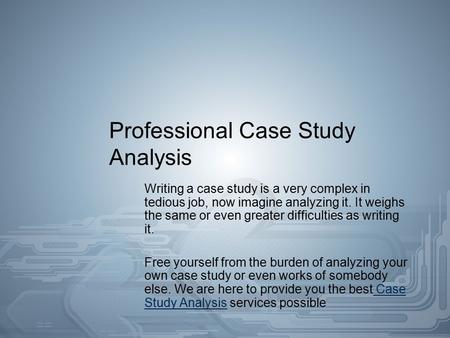 Professional Case Study Analysis

Writing a case study is a very complex in tedious job, now imagine analyzing it. It weighs the same or even greater difficulties as writing it.

Free yourself from the burden of analyzing your own case study or even works of somebody else. We are here to provide you the best Case Study Analysis services possible